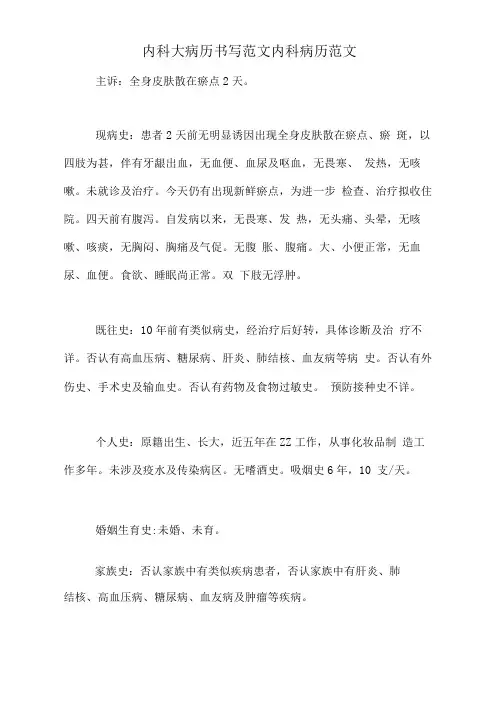 内科大病历书写范文内科病历范文

主诉：全身皮肤散在瘀点 2 天。

现病史：患者 2 天前无明显诱因出现全身皮肤散在瘀点、瘀 斑，以四肢为甚，伴有牙龈出血，无血便、血尿及呕血，无畏寒、 发热，无咳嗽。未就诊及治疗。今天仍有出现新鲜瘀点，为进一步 检查、治疗拟收住院。四天前有腹泻。自发病以来，无畏寒、发 热，无头痛、头晕，无咳嗽、咳痰，无胸闷、胸痛及气促。无腹 胀、腹痛。大、小便正常，无血尿、血便。食欲、睡眠尚正常。双 下肢无浮肿。

既往史：10 年前有类似病史，经治疗后好转，具体诊断及治 疗不详。否认有高血压病、糖尿病、肝炎、肺结核、血友病等病 史。否认有外伤史、手术史及输血史。否认有药物及食物过敏史。 预防接种史不详。

个人史：原籍出生、长大，近五年在 ZZ 工作，从事化妆品制 造工作多年。未涉及疫水及传染病区。无嗜酒史。吸烟史 6 年，10 支/天。

婚姻生育史:未婚、未育。

家族史：否认家族中有类似疾病患者，否认家族中有肝炎、肺结核、高血压病、糖尿病、血友病及肿瘤等疾病。